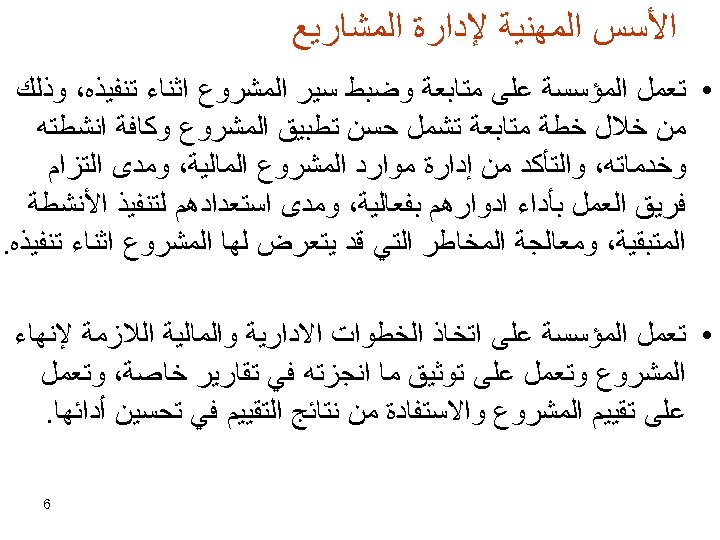 الأسس المهنية لإدارة المشاريع

• تعمل المؤسسة على متابعة وضبط سير المشروع اثناء تنفيذه، وذلك من خلال خطة متابعة تشمل حسن تطبيق المشروع وكافة انشطته وخدماته، والتأكد من إدارة موارد المشروع المالية، ومدى التزام فريق العمل بأداء ادوارهم بفعالية، ومدى استعدادهم لتنفيذ الأنشطة المتبقية، ومعالجة المخاطر التي قد يتعرض لها المشروع اثناء تنفيذه.

• تعمل المؤسسة على اتخاذ الخطوات الادارية والمالية اللازمة لإنهاء المشروع وتعمل على توثيق ما انجزته في تقارير خاصة، وتعمل على تقييم المشروع والاستفادة من نتائج التقييم في تحسين أدائها.

6